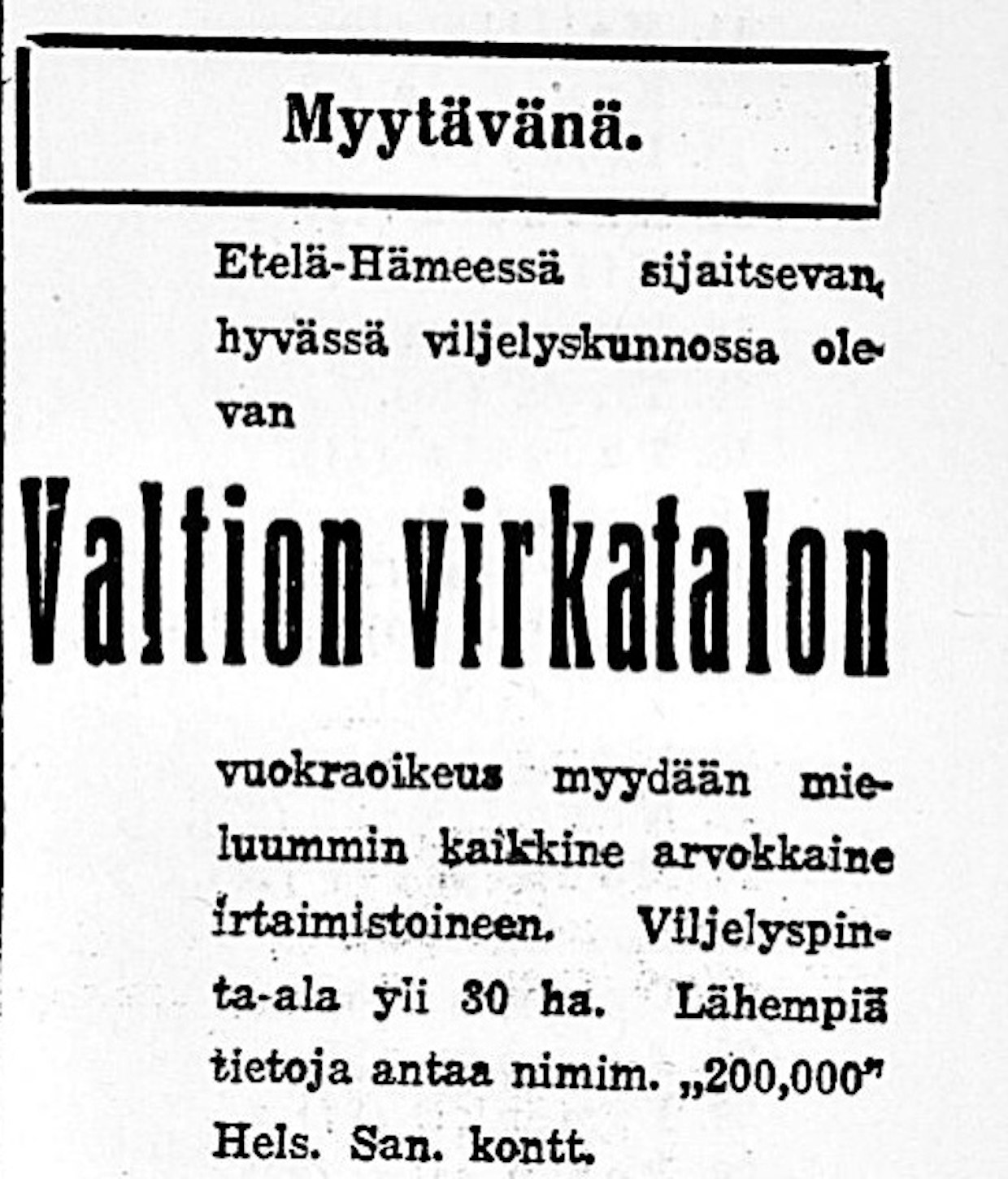 Myytävänä.

Etelä-Hämeessä sijaitsevan, hyvässä viljelyskunnossa olevan

Valtion virkatalon

vuokraoikeus myydään mieluummin kaikkine arvokkaine irtaimistoineen. Viljelyspinta-ala yli 30 ha. Lähempiä tietoja antaa nimim. „200,000" Hels. San. kontt.